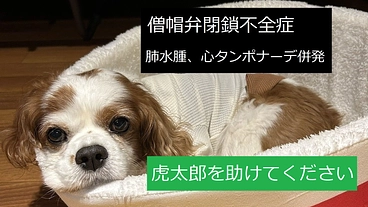 僧帽弁閉鎖不全症

肺水腫、心タンポナーデ併発

虎太郎を助けてください